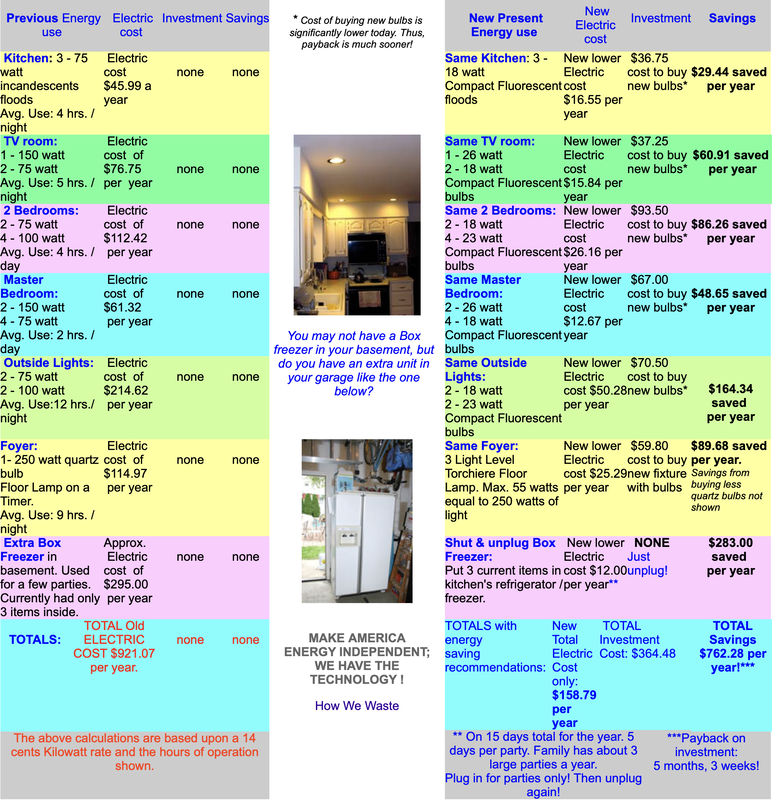 | Previous Energy use | Electric cost | Investment | Savings |
|---|---|---|---|
| Kitchen: 3 - 75 watt incandescents floods Avg. Use: 4 hrs. / night | Electric cost $45.99 a year | none | none |
| TV room: 1 - 150 watt 2 - 75 watt Avg. Use: 5 hrs. / night | Electric cost of $76.75 per year | none | none |
| 2 Bedrooms: 2 - 75 watt 4 - 100 watt Avg. Use: 4 hrs. / day | Electric cost of $112.42 per year | none | none |
| Master Bedroom: 2 - 150 watt 4 - 75 watt Avg. Use: 2 hrs. / day | Electric cost of $61.32 per year | none | none |
| Outside Lights: 2 - 75 watt 2 - 100 watt Avg. Use:12 hrs./ night | Electric cost of $214.62 per year | none | none |
| Foyer: 1- 250 watt quartz bulb Floor Lamp on a Timer. Avg. Use: 9 hrs. / night | Electric cost of $114.97 per year | none | none |
| Extra Box Freezer in basement. Used for a few parties. Currently had only 3 items inside. | Approx. Electric cost of $295.00 per year | none | none |
| TOTALS: | TOTAL Old ELECTRIC COST $921.07 per year. | none | none |

The above calculations are based upon a 14 cents Kilowatt rate and the hours of operation shown.

* Cost of buying new bulbs is significantly lower today. Thus, payback is much sooner!

You may not have a Box freezer in your basement, but do you have an extra unit in your garage like the one below?

MAKE AMERICA ENERGY INDEPENDENT; WE HAVE THE TECHNOLOGY !

How We Waste

| New Present Energy use | New Electric cost | Investment | Savings |
|---|---|---|---|
| Same Kitchen: 3 - 18 watt Compact Fluorescent floods | New lower Electric cost $16.55 per year | $36.75 cost to buy new bulbs* | $29.44 saved per year |
| Same TV room: 1 - 26 watt 2 - 18 watt Compact Fluorescent bulbs | New lower Electric cost $15.84 per year | $37.25 cost to buy new bulbs* | $60.91 saved per year |
| Same 2 Bedrooms: 2 - 18 watt 4 - 23 watt Compact Fluorescent bulbs | New lower Electric cost $26.16 per year | $93.50 cost to buy new bulbs* | $86.26 saved per year |
| Same Master Bedroom: 2 - 26 watt 4 - 18 watt Compact Fluorescent bulbs | New lower Electric cost $12.67 per year | $67.00 cost to buy new bulbs* | $48.65 saved per year |
| Same Outside Lights: 2 - 18 watt 2 - 23 watt Compact Fluorescent bulbs | New lower Electric cost $50.28 per year | $70.50 cost to buy new bulbs* | $164.34 saved per year |
| Same Foyer: 3 Light Level Torchiere Floor Lamp. Max. 55 watts equal to 250 watts of light | New lower Electric cost $25.29 per year | $59.80 cost to buy new fixture with bulbs | $89.68 saved per year. Savings from buying less quartz bulbs not shown |
| Shut & unplug Box Freezer: Put 3 current items in kitchen's refrigerator / freezer. | New lower Electric cost $12.00 per year** | NONE Just unplug! | $283.00 saved per year |
| TOTALS with energy saving recommendations: | New Total Electric Cost only: $158.79 per year | TOTAL Investment Cost: $364.48 | TOTAL Savings $762.28 per year!*** |

** On 15 days total for the year. 5 days per party. Family has about 3 large parties a year. Plug in for parties only! Then unplug again!

***Payback on investment: 5 months, 3 weeks!